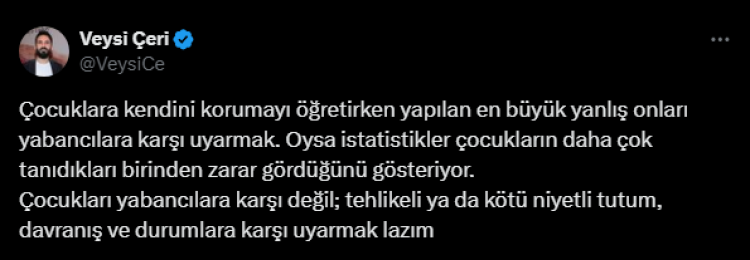 Veysi Çeri
@VeysiCe

Çocuklara kendini korumayı öğretirken yapılan en büyük yanlış onları yabancılara karşı uyarmak. Oysa istatistikler çocukların daha çok tanıdıkları birinden zarar gördüğünü gösteriyor.
Çocukları yabancılara karşı değil; tehlikeli ya da kötü niyetli tutum, davranış ve durumlara karşı uyarmak lazım